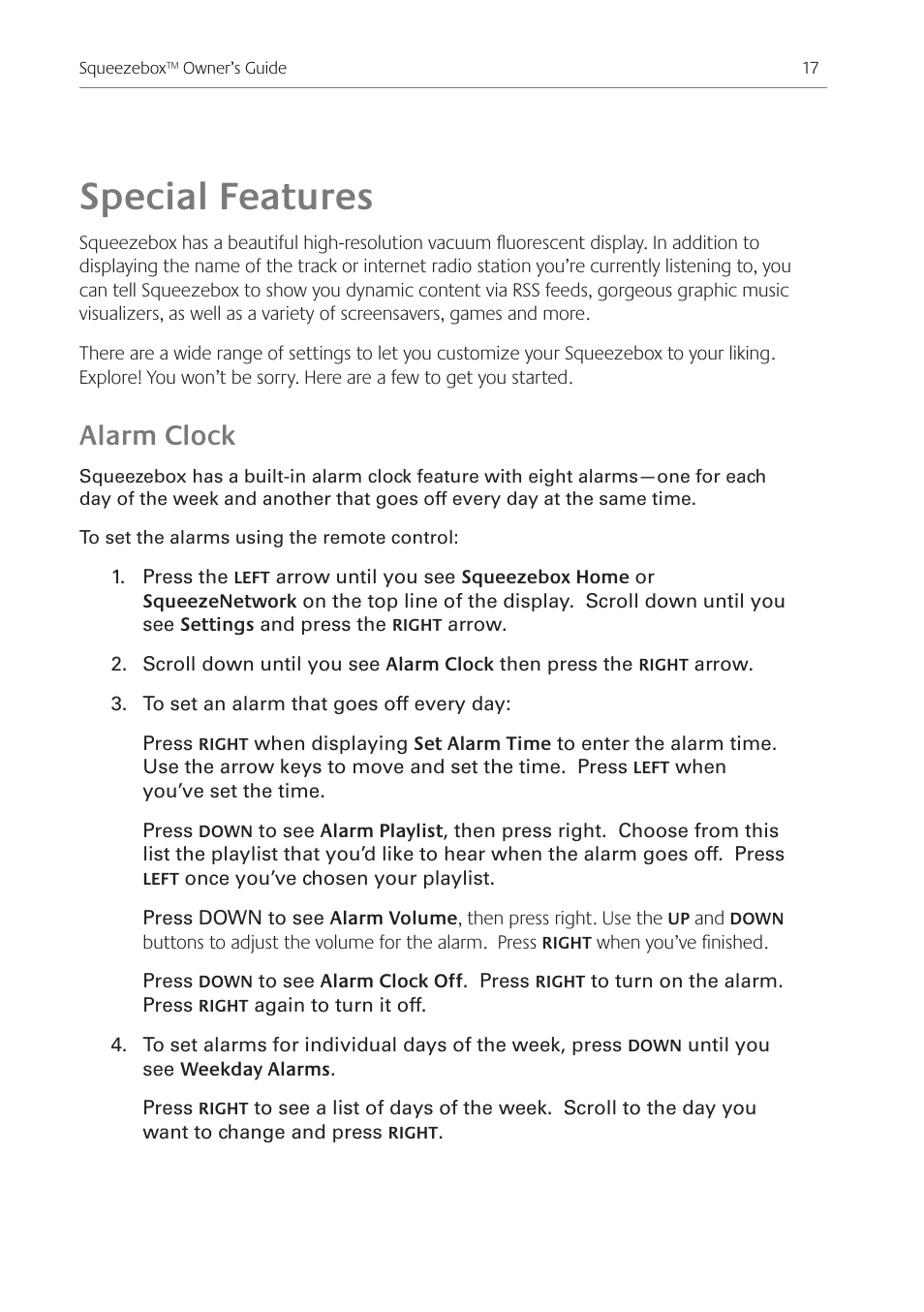 SqueezeboxTM Owner's Guide 17

Special Features

Squeezebox has a beautiful high-resolution vacuum fluorescent display. In addition to displaying the name of the track or internet radio station you're currently listening to, you can tell Squeezebox to show you dynamic content via RSS feeds, gorgeous graphic music visualizers, as well as a variety of screensavers, games and more.

There are a wide range of settings to let you customize your Squeezebox to your liking. Explore! You won't be sorry. Here are a few to get you started.

Alarm Clock

Squeezebox has a built-in alarm clock feature with eight alarms—one for each day of the week and another that goes off every day at the same time.

To set the alarms using the remote control:

1. Press the LEFT arrow until you see Squeezebox Home or SqueezeNetwork on the top line of the display. Scroll down until you see Settings and press the RIGHT arrow.

2. Scroll down until you see Alarm Clock then press the RIGHT arrow.

3. To set an alarm that goes off every day:

Press RIGHT when displaying Set Alarm Time to enter the alarm time. Use the arrow keys to move and set the time. Press LEFT when you've set the time.

Press DOWN to see Alarm Playlist, then press right. Choose from this list the playlist that you'd like to hear when the alarm goes off. Press LEFT once you've chosen your playlist.

Press DOWN to see Alarm Volume, then press right. Use the UP and DOWN buttons to adjust the volume for the alarm. Press RIGHT when you've finished.

Press DOWN to see Alarm Clock Off. Press RIGHT to turn on the alarm. Press RIGHT again to turn it off.

4. To set alarms for individual days of the week, press DOWN until you see Weekday Alarms.

Press RIGHT to see a list of days of the week. Scroll to the day you want to change and press RIGHT.